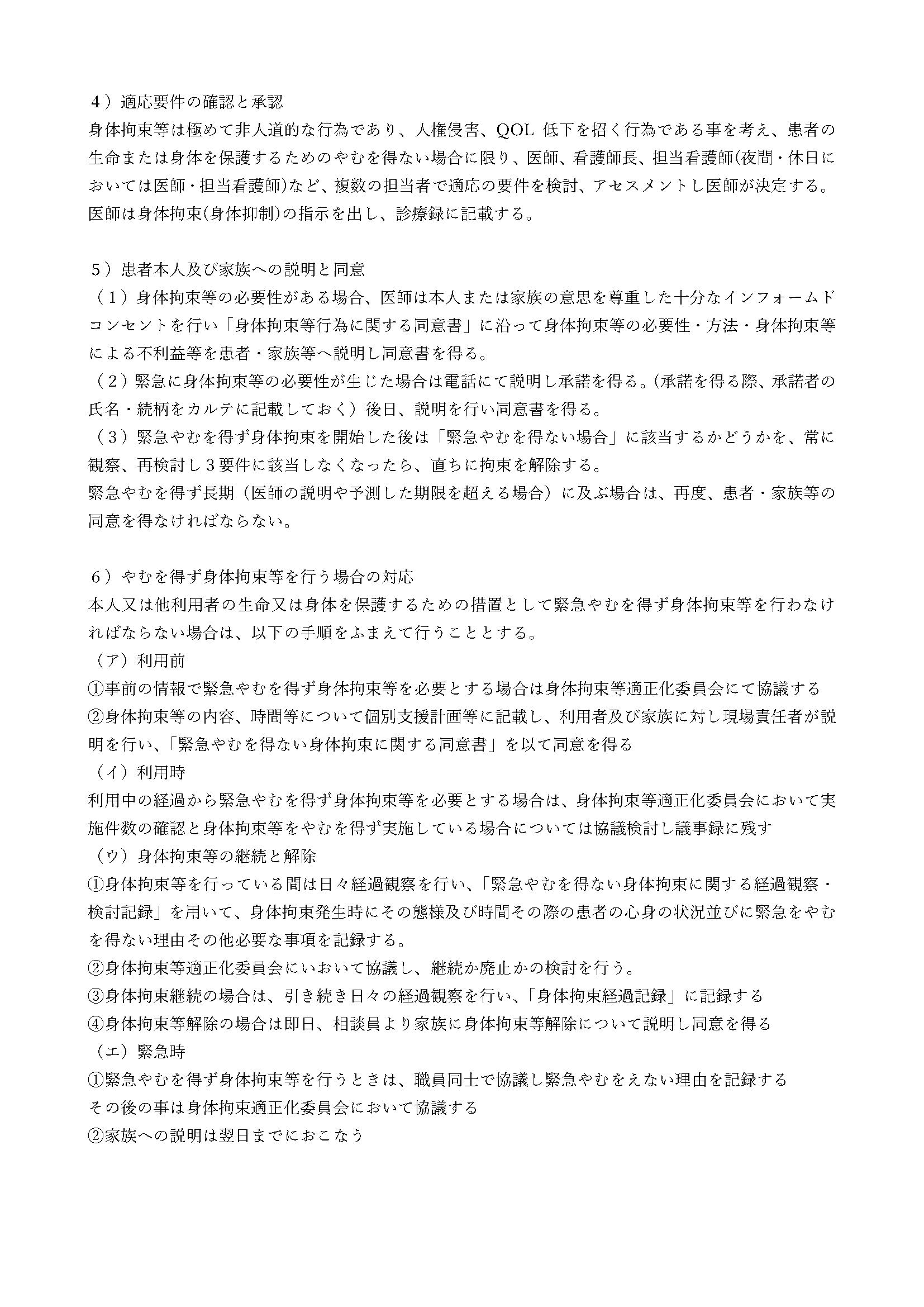 ４）適応要件の確認と承認
身体拘束等は極めて非人道的な行為であり、人権侵害、QOL 低下を招く行為である事を考え、患者の生命または身体を保護するためのやむを得ない場合に限り、医師、看護師長、担当看護師(夜間・休日においては医師・担当看護師)など、複数の担当者で適応の要件を検討、アセスメントし医師が決定する。医師は身体拘束(身体抑制)の指示を出し、診療録に記載する。

５）患者本人及び家族への説明と同意
（１）身体拘束等の必要性がある場合、医師は本人または家族の意思を尊重した十分なインフォームドコンセントを行い「身体拘束等行為に関する同意書」に沿って身体拘束等の必要性・方法・身体拘束等による不利益等を患者・家族等へ説明し同意書を得る。
（２）緊急に身体拘束等の必要性が生じた場合は電話にて説明し承諾を得る。(承諾を得る際、承諾者の氏名・続柄をカルテに記載しておく）後日、説明を行い同意書を得る。
（３）緊急やむを得ず身体拘束を開始した後は「緊急やむを得ない場合」に該当するかどうかを、常に観察、再検討し３要件に該当しなくなったら、直ちに拘束を解除する。
緊急やむを得ず長期（医師の説明や予測した期限を超える場合）に及ぶ場合は、再度、患者・家族等の同意を得なければならない。

６）やむを得ず身体拘束等を行う場合の対応
本人又は他利用者の生命又は身体を保護するための措置として緊急やむを得ず身体拘束等を行わなければならない場合は、以下の手順をふまえて行うこととする。
（ア）利用前
①事前の情報で緊急やむを得ず身体拘束等を必要とする場合は身体拘束等適正化委員会にて協議する
②身体拘束等の内容、時間等について個別支援計画等に記載し、利用者及び家族に対し現場責任者が説明を行い、「緊急やむを得ない身体拘束に関する同意書」を以て同意を得る
（イ）利用時
利用中の経過から緊急やむを得ず身体拘束等を必要とする場合は、身体拘束等適正化委員会において実施件数の確認と身体拘束等をやむを得ず実施している場合については協議検討し議事録に残す
（ウ）身体拘束等の継続と解除
①身体拘束等を行っている間は日々経過観察を行い、「緊急やむを得ない身体拘束に関する経過観察・検討記録」を用いて、身体拘束発生時にその態様及び時間その際の患者の心身の状況並びに緊急をやむを得ない理由その他必要な事項を記録する。
②身体拘束等適正化委員会にいおいて協議し、継続か廃止かの検討を行う。
③身体拘束継続の場合は、引き続き日々の経過観察を行い、「身体拘束経過記録」に記録する
④身体拘束等解除の場合は即日、相談員より家族に身体拘束等解除について説明し同意を得る
（エ）緊急時
①緊急やむを得ず身体拘束等を行うときは、職員同士で協議し緊急やむをえない理由を記録する
その後の事は身体拘束適正化委員会において協議する
②家族への説明は翌日までにおこなう